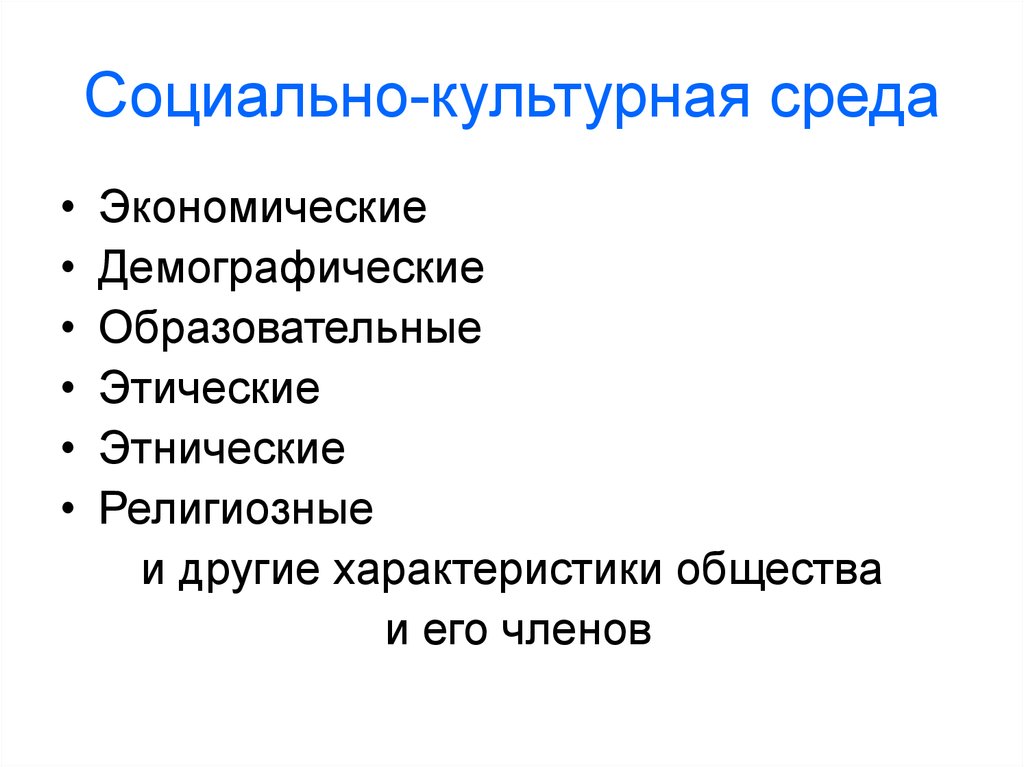 Социально-культурная среда

• Экономические
• Демографические
• Образовательные
• Этические
• Этнические
• Религиозные

и другие характеристики общества и его членов